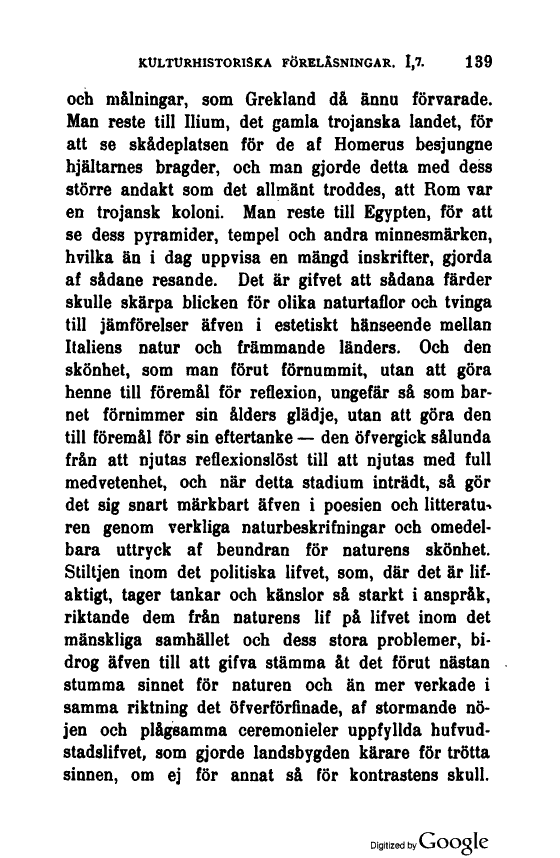 KULTURHISTORISKA FÖRELÄSNINGAR. I,7. 139

och målningar, som Grekland då ännu förvarade. Man reste till Ilium, det gamla trojanska landet, för att se skådeplatsen för de af Homerus besjungne hjältarnes bragder, och man gjorde detta med dess större andakt som det allmänt troddes, att Rom var en trojansk koloni. Man reste till Egypten, för att se dess pyramider, tempel och andra minnesmärken, hvilka än i dag uppvisa en mängd inskrifter, gjorda af sådane resande. Det är gifvet att sådana färder skulle skärpa blicken för olika naturtaflor och tvinga till jämförelser äfven i estetiskt hänseende mellan Italiens natur och främmande länders. Och den skönhet, som man förut förnummit, utan att göra henne till föremål för reflexion, ungefär så som barnet förnimmer sin ålders glädje, utan att göra den till föremål för sin eftertanke — den öfvergick sålunda från att njutas reflexionslöst till att njutas med full medvetenhet, och när detta stadium inträdt, så gör det sig snart märkbart äfven i poesien och litteraturen genom verkliga naturbeskrifningar och omedelbara uttryck af beundran för naturens skönhet. Stiltjen inom det politiska lifvet, som, där det är lifaktigt, tager tankar och känslor så starkt i anspråk, riktande dem från naturens lif på lifvet inom det mänskliga samhället och dess stora problemer, bidrog äfven till att gifva stämma åt det förut nästan stumma sinnet för naturen och än mer verkade i samma riktning det öfverförfinade, af stormande nöjen och plågsamma ceremonieler uppfyllda hufvudstadslifvet, som gjorde landsbygden kärare för trötta sinnen, om ej för annat så för kontrastens skull.

Digitized by Google